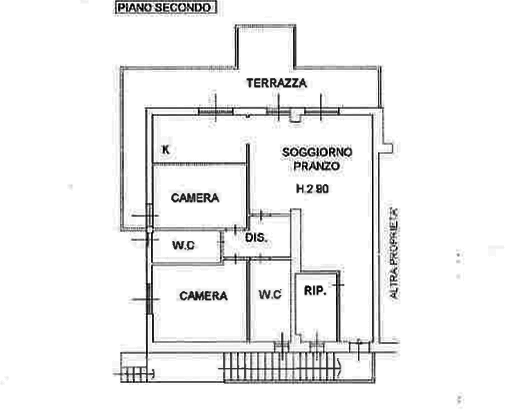 PIANO SECONDO

TERRAZZA

K

SOGGIORNO PRANZO

H.2 80

CAMERA

DIS.

W.C

CAMERA

W.C

RIP.

ALTRA PROPRIETA'